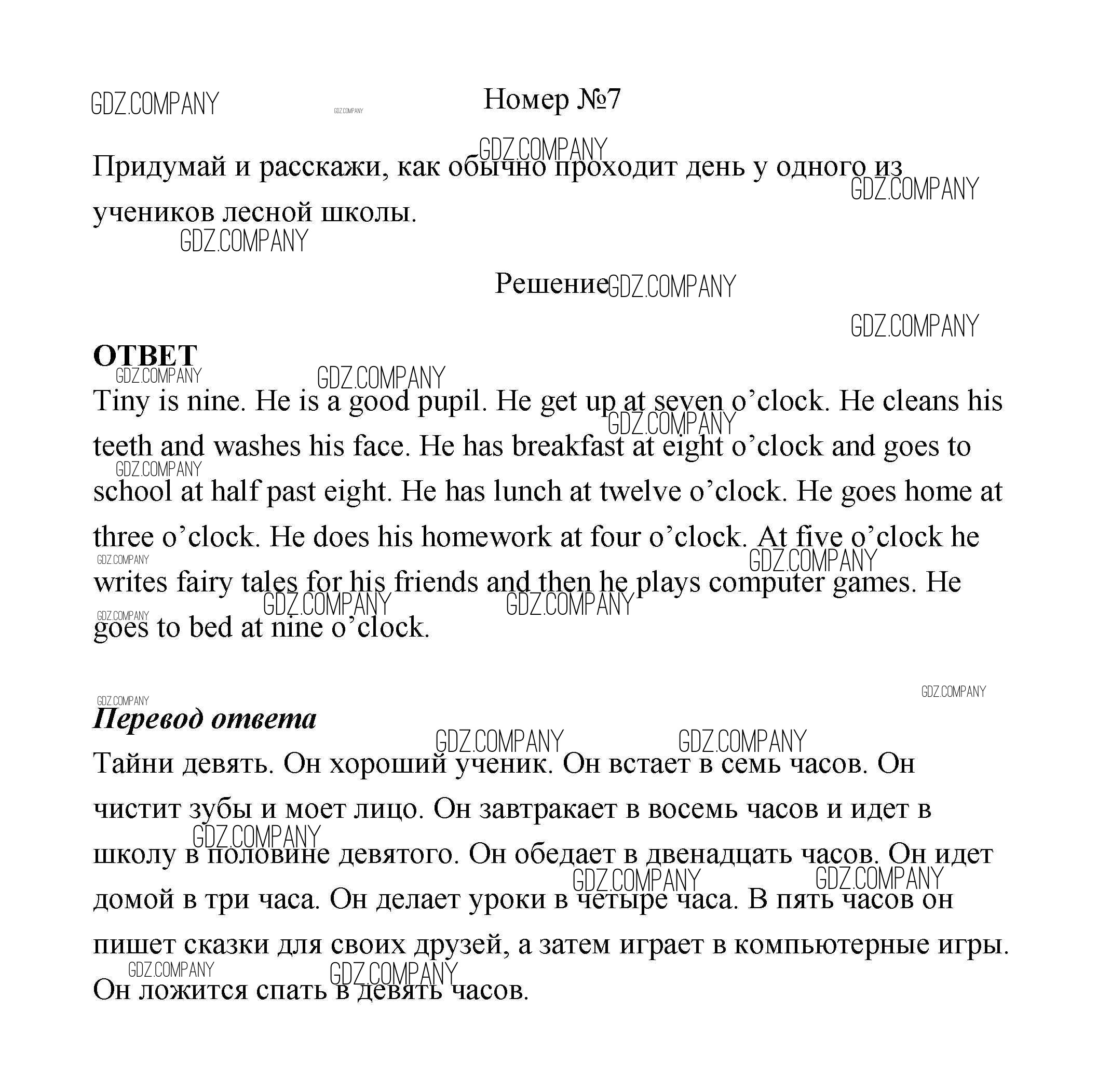 GDZ.COMPANY

Номер №7

Придумай и расскажи, как обычно проходит день у одного из учеников лесной школы.

Решение

ОТВЕТ

Tiny is nine. He is a good pupil. He get up at seven o’clock. He cleans his teeth and washes his face. He has breakfast at eight o’clock and goes to school at half past eight. He has lunch at twelve o’clock. He goes home at three o’clock. He does his homework at four o’clock. At five o’clock he writes fairy tales for his friends and then he plays computer games. He goes to bed at nine o’clock.

Перевод ответа

Тайни девять. Он хороший ученик. Он встает в семь часов. Он чистит зубы и моет лицо. Он завтракает в восемь часов и идет в школу в половине девятого. Он обедает в двенадцать часов. Он идет домой в три часа. Он делает уроки в четыре часа. В пять часов он пишет сказки для своих друзей, а затем играет в компьютерные игры. Он ложится спать в девять часов.